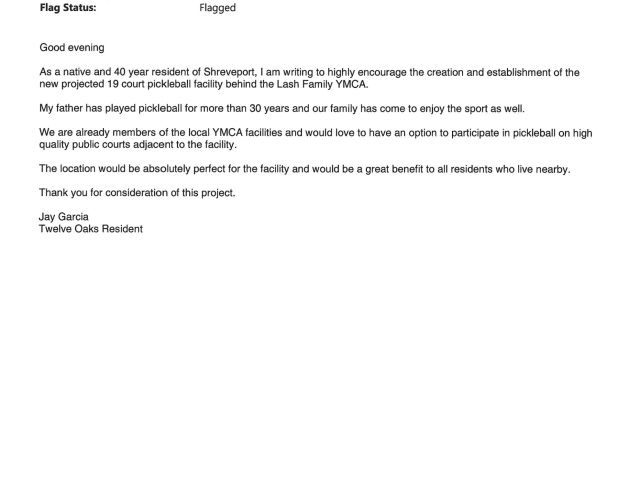 Flag Status: Flagged

Good evening

As a native and 40 year resident of Shreveport, I am writing to highly encourage the creation and establishment of the new projected 19 court pickleball facility behind the Lash Family YMCA.

My father has played pickleball for more than 30 years and our family has come to enjoy the sport as well.

We are already members of the local YMCA facilities and would love to have an option to participate in pickleball on high quality public courts adjacent to the facility.

The location would be absolutely perfect for the facility and would be a great benefit to all residents who live nearby.

Thank you for consideration of this project.

Jay Garcia
Twelve Oaks Resident